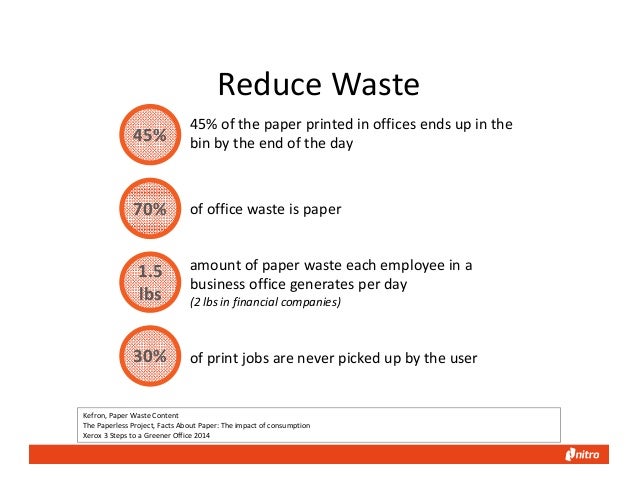 Reduce Waste

45%

45% of the paper printed in offices ends up in the bin by the end of the day

70%

of office waste is paper

1.5 lbs

amount of paper waste each employee in a business office generates per day

(2 lbs in financial companies)

30%

of print jobs are never picked up by the user

Kefron, Paper Waste Content
The Paperless Project, Facts About Paper: The impact of consumption
Xerox 3 Steps to a Greener Office 2014

nitro